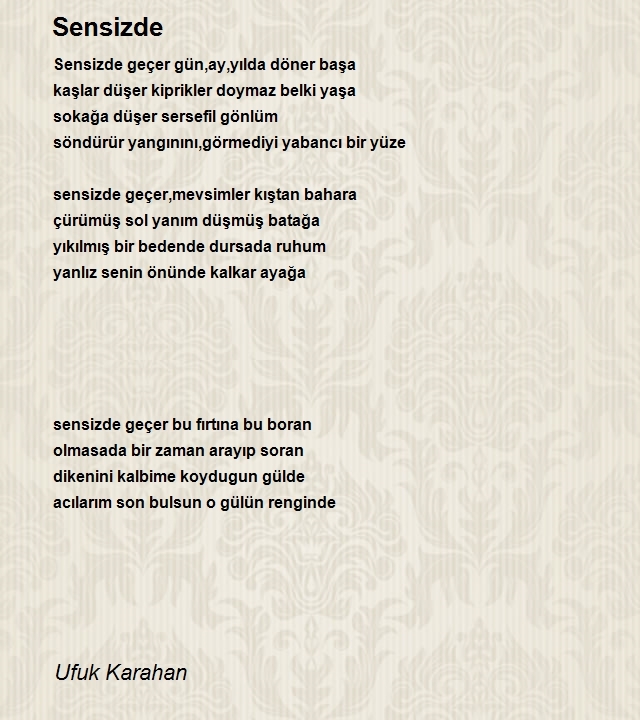 Sensizde

Sensizde geçer gün,ay,yılda döner başa
kaşlar düşer kiprikler doymaz belki yaşa
sokağa düşer sersefil gönlüm
söndürür yangınını,görmediyi yabancı bir yüze

sensizde geçer,mevsimler kıştan bahara
çürümüş sol yanım düşmüş batağa
yıkılmış bir bedende dursada ruhum
yanlız senin önünde kalkar ayağa

sensizde geçer bu fırtına bu boran
olmasada bir zaman arayıp soran
dikenini kalbime koydugun gülde
acılarım son bulsun o gülün renginde

Ufuk Karahan